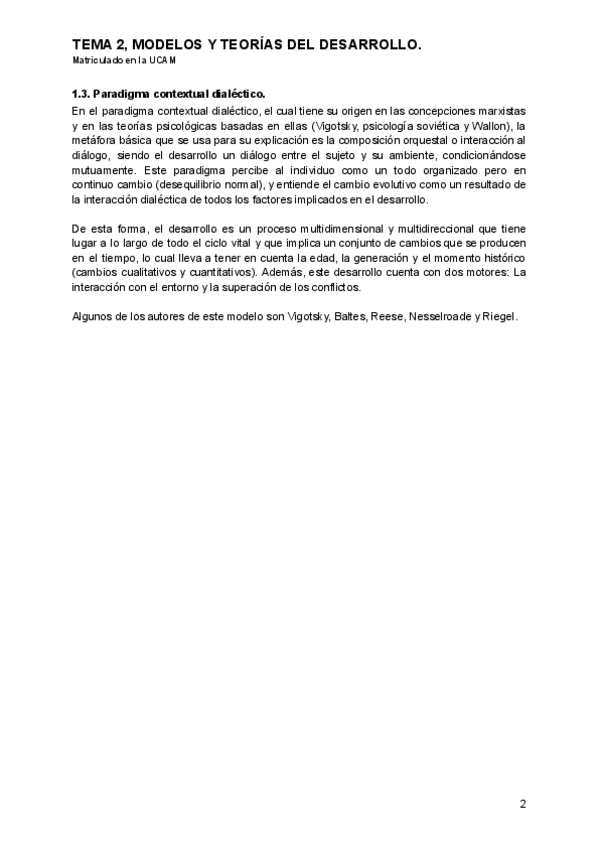 TEMA 2, MODELOS Y TEORÍAS DEL DESARROLLO.
Matriculado en la UCAM

1.3. Paradigma contextual dialéctico.

En el paradigma contextual dialéctico, el cual tiene su origen en las concepciones marxistas y en las teorías psicológicas basadas en ellas (Vigotsky, psicología soviética y Wallon), la metáfora básica que se usa para su explicación es la composición orquestal o interacción al diálogo, siendo el desarrollo un diálogo entre el sujeto y su ambiente, condicionándose mutuamente. Este paradigma percibe al individuo como un todo organizado pero en continuo cambio (desequilibrio normal), y entiende el cambio evolutivo como un resultado de la interacción dialéctica de todos los factores implicados en el desarrollo.

De esta forma, el desarrollo es un proceso multidimensional y multidireccional que tiene lugar a lo largo de todo el ciclo vital y que implica un conjunto de cambios que se producen en el tiempo, lo cual lleva a tener en cuenta la edad, la generación y el momento histórico (cambios cualitativos y cuantitativos). Además, este desarrollo cuenta con dos motores: La interacción con el entorno y la superación de los conflictos.

Algunos de los autores de este modelo son Vigotsky, Baltes, Reese, Nesselroade y Riegel.

2